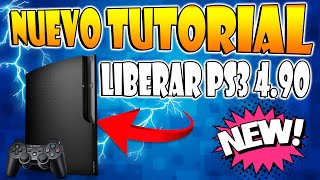 NUEVO TUTORIAL
LIBERAR PS3 4.90
NEW!